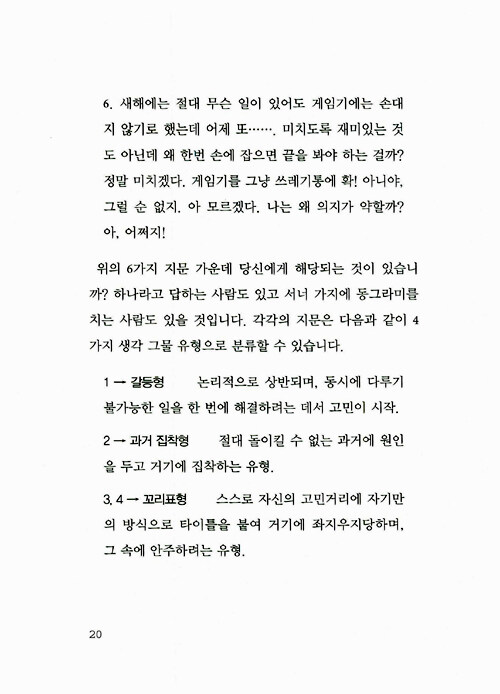 6. 새해에는 절대 무슨 일이 있어도 게임기에는 손대지 않기로 했는데 어제 또……. 미치도록 재미있는 것도 아닌데 왜 한번 손에 잡으면 끝을 봐야 하는 걸까? 정말 미치겠다. 게임기를 그냥 쓰레기통에 확! 아니야, 그럴 순 없지. 아 모르겠다. 나는 왜 의지가 약할까? 아, 어쩌지!

위의 6가지 지문 가운데 당신에게 해당되는 것이 있습니까? 하나라고 답하는 사람도 있고 서너 가지에 동그라미를 치는 사람도 있을 것입니다. 각각의 지문은 다음과 같이 4가지 생각 그물 유형으로 분류할 수 있습니다.

1 → 갈등형 논리적으로 상반되며, 동시에 다루기 불가능한 일을 한 번에 해결하려는 데서 고민이 시작.

2 → 과거 집착형 절대 돌이킬 수 없는 과거에 원인을 두고 거기에 집착하는 유형.

3, 4 → 꼬리표형 스스로 자신의 고민거리에 자기만의 방식으로 타이틀을 붙여 거기에 좌지우지당하며, 그 속에 안주하려는 유형.

20